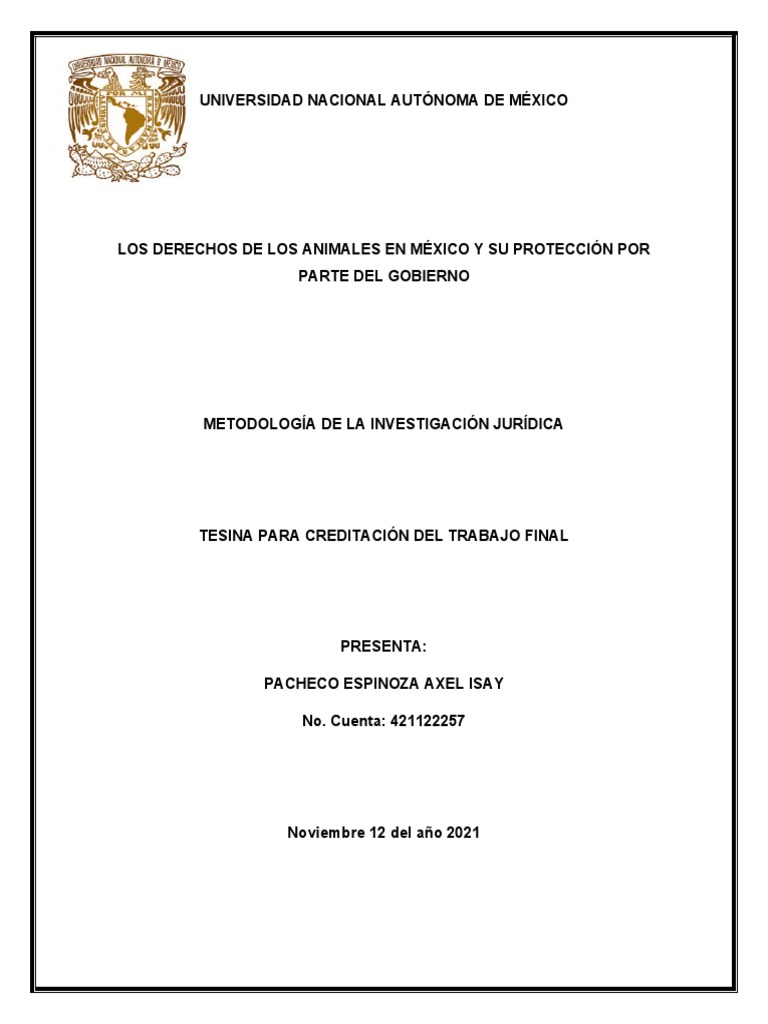 UNIVERSIDAD NACIONAL AUTÓNOMA DE MÉXICO

LOS DERECHOS DE LOS ANIMALES EN MÉXICO Y SU PROTECCIÓN POR PARTE DEL GOBIERNO

METODOLOGÍA DE LA INVESTIGACIÓN JURÍDICA

TESINA PARA CREDITACIÓN DEL TRABAJO FINAL

PRESENTA:

PACHECO ESPINOZA AXEL ISAY

No. Cuenta: 421122257

Noviembre 12 del año 2021